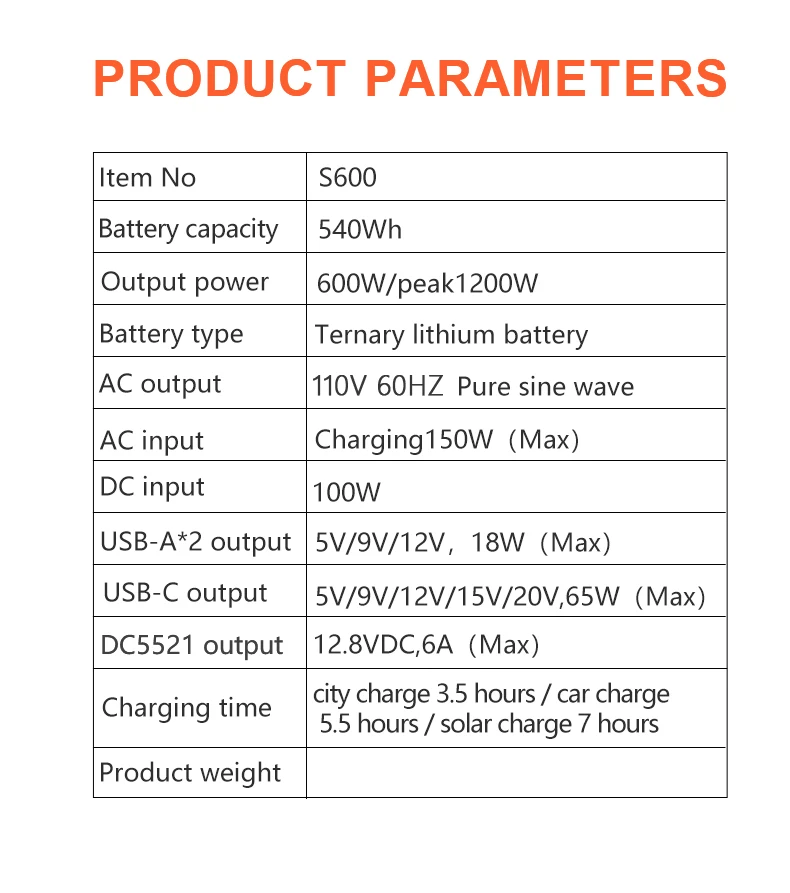 PRODUCT PARAMETERS

| Item No | S600 |
|---|---|
| Battery capacity | 540Wh |
| Output power | 600W/peak1200W |
| Battery type | Ternary lithium battery |
| AC output | 110V 60HZ Pure sine wave |
| AC input | Charging150W（Max) |
| DC input | 100W |
| USB-A*2 output | 5V/9V/12V，18W（Max) |
| USB-C output | 5V/9V/12V/15V/20V,65W（Max) |
| DC5521 output | 12.8VDC,6A（Max） |
| Charging time | city charge 3.5 hours / car charge 5.5 hours / solar charge 7 hours |
| Product weight | |